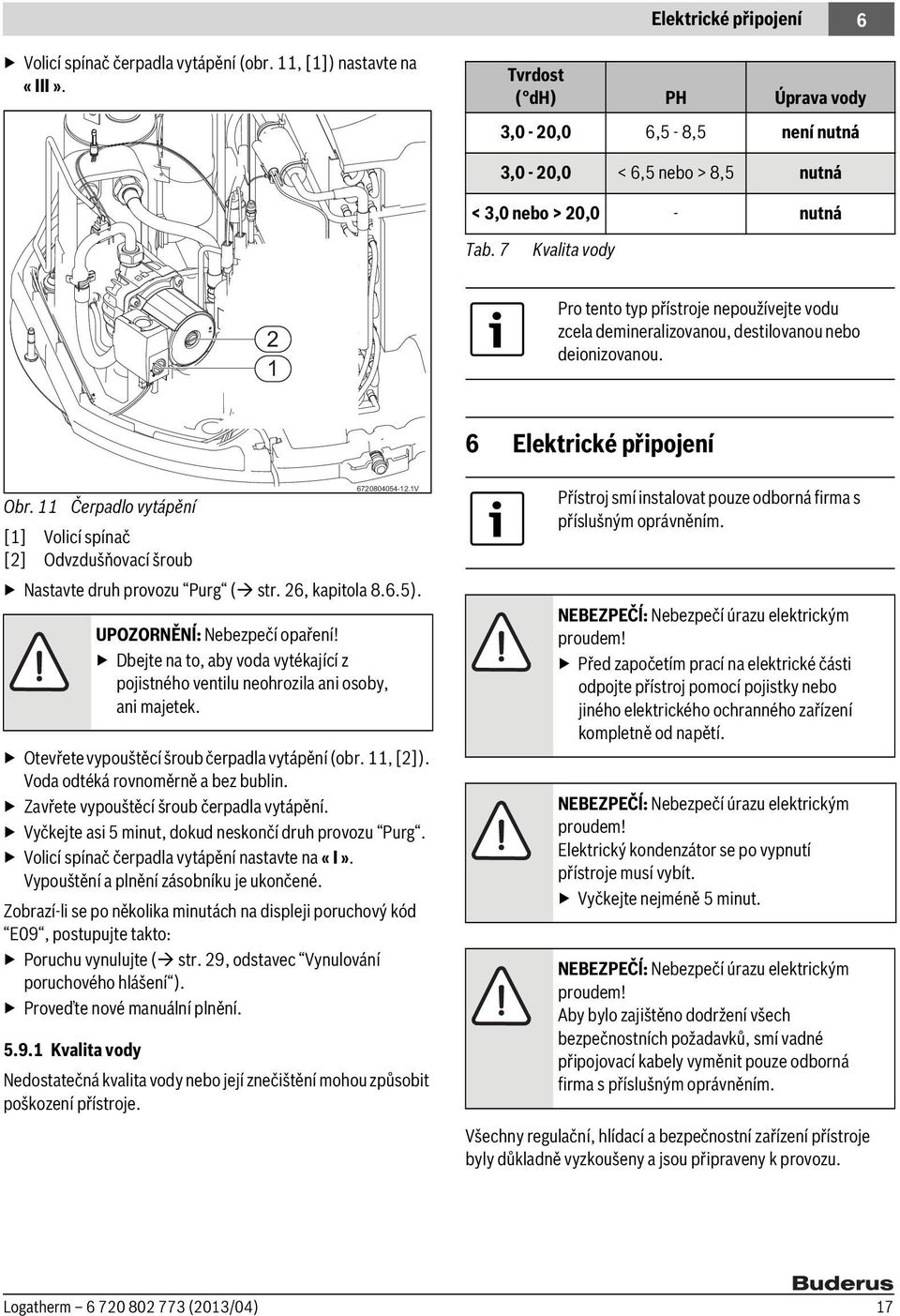 Elektrické připojení 6

▶ Volicí spínač čerpadla vytápění (obr. 11, [1]) nastavte na « III ».

2
1

6720804054-12.1V

Obr. 11 Čerpadlo vytápění

[1] Volicí spínač
[2] Odvzdušňovací šroub

▶ Nastavte druh provozu "Purg" (→ str. 26, kapitola 8.6.5).

UPOZORNĚNÍ: Nebezpečí opaření!
▶ Dbejte na to, aby voda vytékající z pojistného ventilu neohrozila ani osoby, ani majetek.

▶ Otevřete vypouštěcí šroub čerpadla vytápění (obr. 11, [2]). Voda odtéká rovnoměrně a bez bublin.
▶ Zavřete vypouštěcí šroub čerpadla vytápění.
▶ Vyčkejte asi 5 minut, dokud neskončí druh provozu "Purg".
▶ Volicí spínač čerpadla vytápění nastavte na « I ». Vypouštění a plnění zásobníku je ukončené.

Zobrazí-li se po několika minutách na displeji poruchový kód "E09", postupujte takto:
▶ Poruchu vynulujte (→ str. 29, odstavec "Vynulování poruchového hlášení").
▶ Proveďte nové manuální plnění.

5.9.1 Kvalita vody

Nedostatečná kvalita vody nebo její znečištění mohou způsobit poškození přístroje.

| Tvrdost (°dH) | PH | Úprava vody |
|---|---|---|
| 3,0 - 20,0 | 6,5 - 8,5 | není nutná |
| 3,0 - 20,0 | < 6,5 nebo > 8,5 | nutná |
| < 3,0 nebo > 20,0 | - | nutná |

Tab. 7 Kvalita vody

Pro tento typ přístroje nepoužívejte vodu zcela demineralizovanou, destilovanou nebo deionizovanou.

6 Elektrické připojení

Přístroj smí instalovat pouze odborná firma s příslušným oprávněním.

NEBEZPEČÍ: Nebezpečí úrazu elektrickým proudem!
▶ Před započetím prací na elektrické části odpojte přístroj pomocí pojistky nebo jiného elektrického ochranného zařízení kompletně od napětí.

NEBEZPEČÍ: Nebezpečí úrazu elektrickým proudem!
Elektrický kondenzátor se po vypnutí přístroje musí vybít.
▶ Vyčkejte nejméně 5 minut.

NEBEZPEČÍ: Nebezpečí úrazu elektrickým proudem!
Aby bylo zajištěno dodržení všech bezpečnostních požadavků, smí vadné připojovací kabely vyměnit pouze odborná firma s příslušným oprávněním.

Všechny regulační, hlídací a bezpečnostní zařízení přístroje byly důkladně vyzkoušeny a jsou připraveny k provozu.

Buderus

Logatherm – 6 720 802 773 (2013/04) 17